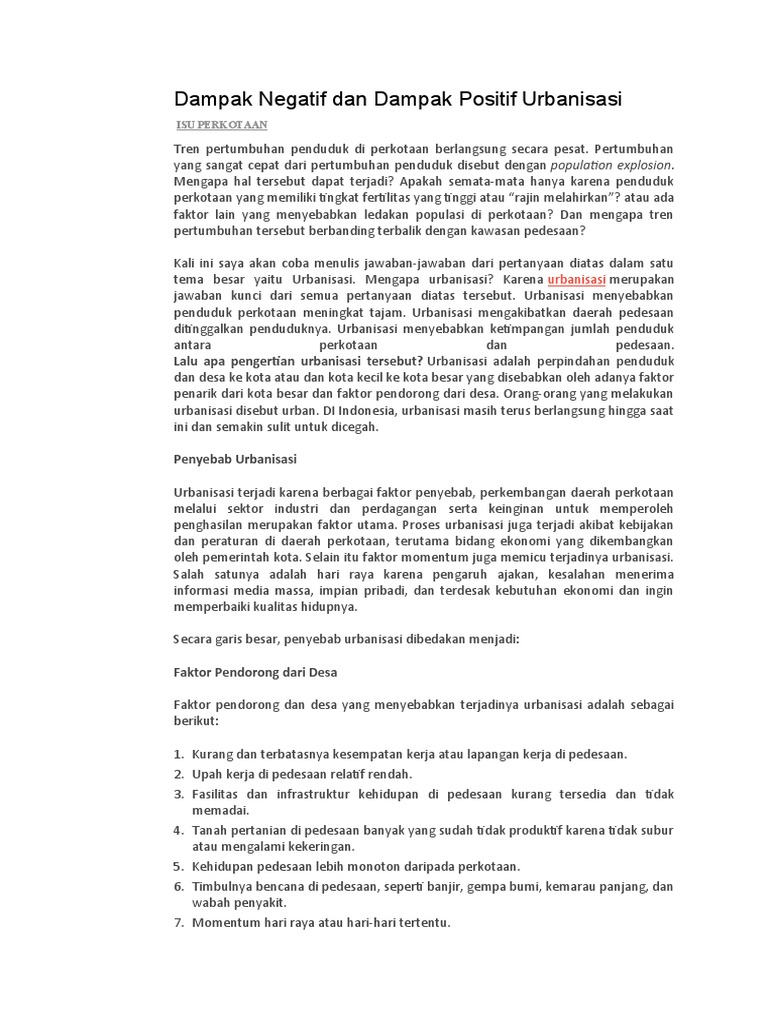 Dampak Negatif dan Dampak Positif Urbanisasi

ISU PERKOTAAN

Tren pertumbuhan penduduk di perkotaan berlangsung secara pesat. Pertumbuhan yang sangat cepat dari pertumbuhan penduduk disebut dengan population explosion. Mengapa hal tersebut dapat terjadi? Apakah semata-mata hanya karena penduduk perkotaan yang memiliki tingkat fertilitas yang tinggi atau "rajin melahirkan"? atau ada faktor lain yang menyebabkan ledakan populasi di perkotaan? Dan mengapa tren pertumbuhan tersebut berbanding terbalik dengan kawasan pedesaan?

Kali ini saya akan coba menulis jawaban-jawaban dari pertanyaan diatas dalam satu tema besar yaitu Urbanisasi. Mengapa urbanisasi? Karena urbanisasi merupakan jawaban kunci dari semua pertanyaan diatas tersebut. Urbanisasi menyebabkan penduduk perkotaan meningkat tajam. Urbanisasi mengakibatkan daerah pedesaan ditinggalkan penduduknya. Urbanisasi menyebabkan ketimpangan jumlah penduduk antara perkotaan dan pedesaan.
Lalu apa pengertian urbanisasi tersebut? Urbanisasi adalah perpindahan penduduk dan desa ke kota atau dan kota kecil ke kota besar yang disebabkan oleh adanya faktor penarik dari kota besar dan faktor pendorong dari desa. Orang-orang yang melakukan urbanisasi disebut urban. DI Indonesia, urbanisasi masih terus berlangsung hingga saat ini dan semakin sulit untuk dicegah.

Penyebab Urbanisasi

Urbanisasi terjadi karena berbagai faktor penyebab, perkembangan daerah perkotaan melalui sektor industri dan perdagangan serta keinginan untuk memperoleh penghasilan merupakan faktor utama. Proses urbanisasi juga terjadi akibat kebijakan dan peraturan di daerah perkotaan, terutama bidang ekonomi yang dikembangkan oleh pemerintah kota. Selain itu faktor momentum juga memicu terjadinya urbanisasi. Salah satunya adalah hari raya karena pengaruh ajakan, kesalahan menerima informasi media massa, impian pribadi, dan terdesak kebutuhan ekonomi dan ingin memperbaiki kualitas hidupnya.

Secara garis besar, penyebab urbanisasi dibedakan menjadi:

Faktor Pendorong dari Desa

Faktor pendorong dan desa yang menyebabkan terjadinya urbanisasi adalah sebagai berikut:

1. Kurang dan terbatasnya kesempatan kerja atau lapangan kerja di pedesaan.
2. Upah kerja di pedesaan relatif rendah.
3. Fasilitas dan infrastruktur kehidupan di pedesaan kurang tersedia dan tidak memadai.
4. Tanah pertanian di pedesaan banyak yang sudah tidak produktif karena tidak subur atau mengalami kekeringan.
5. Kehidupan pedesaan lebih monoton daripada perkotaan.
6. Timbulnya bencana di pedesaan, seperti banjir, gempa bumi, kemarau panjang, dan wabah penyakit.
7. Momentum hari raya atau hari-hari tertentu.